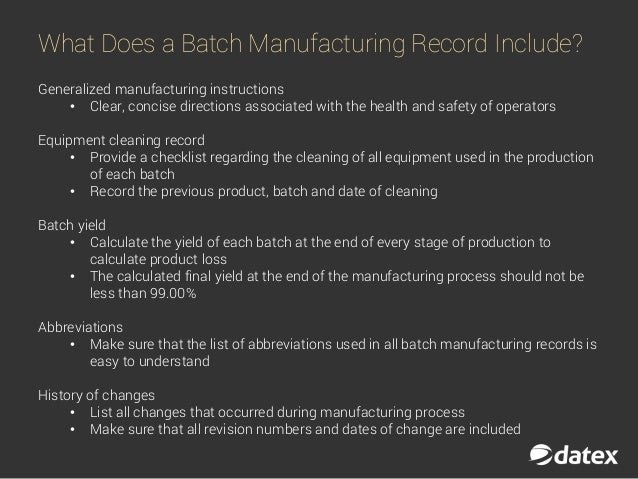 What Does a Batch Manufacturing Record Include?

Generalized manufacturing instructions
• Clear, concise directions associated with the health and safety of operators

Equipment cleaning record
• Provide a checklist regarding the cleaning of all equipment used in the production of each batch
• Record the previous product, batch and date of cleaning

Batch yield
• Calculate the yield of each batch at the end of every stage of production to calculate product loss
• The calculated final yield at the end of the manufacturing process should not be less than 99.00%

Abbreviations
• Make sure that the list of abbreviations used in all batch manufacturing records is easy to understand

History of changes
• List all changes that occurred during manufacturing process
• Make sure that all revision numbers and dates of change are included

datex